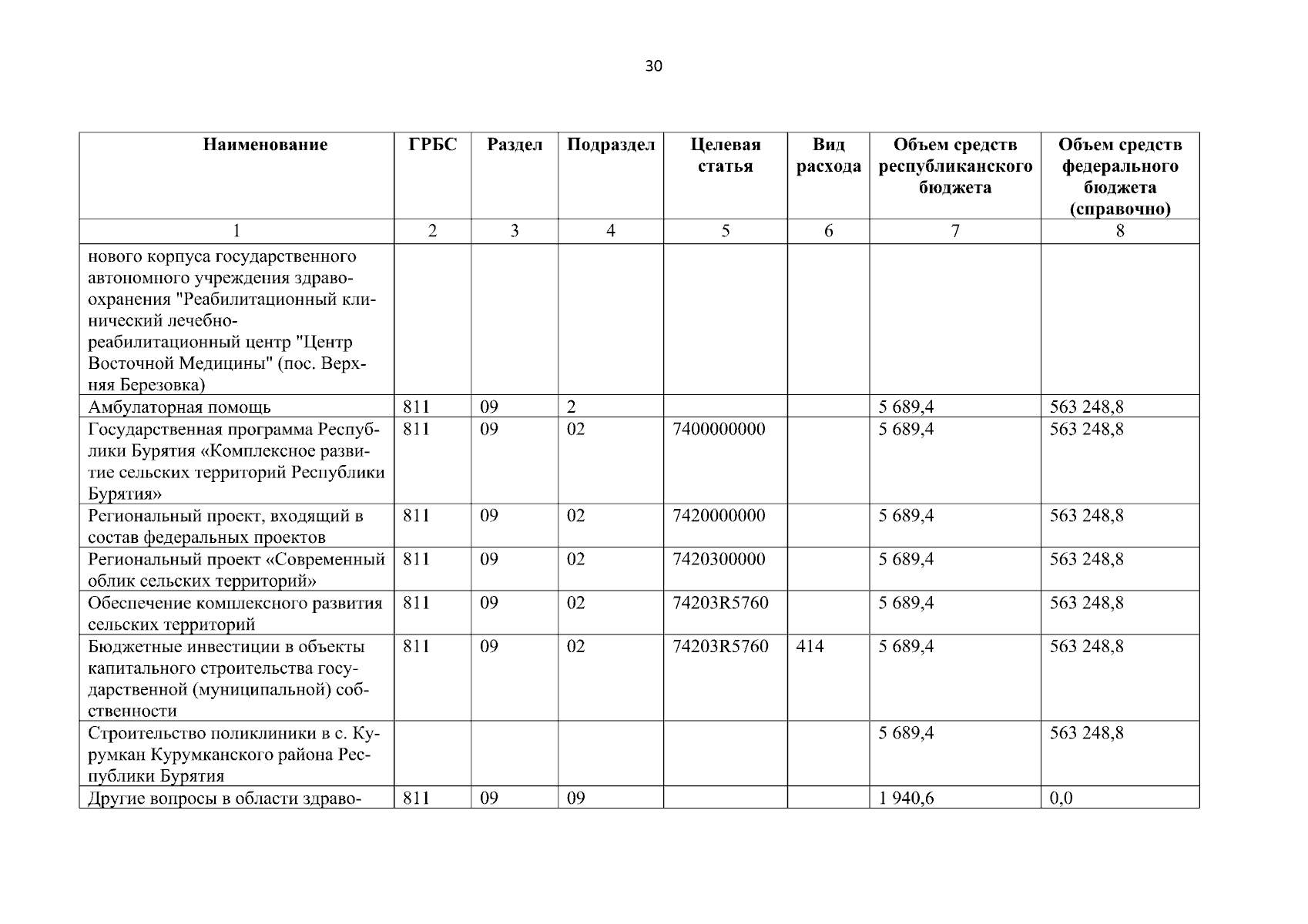 30

| Наименование | ГРБС | Раздел | Подраздел | Целевая статья | Вид расхода | Объем средств республиканского бюджета | Объем средств федерального бюджета (справочно) |
|---|---|---|---|---|---|---|---|
| 1 | 2 | 3 | 4 | 5 | 6 | 7 | 8 |
| нового корпуса государственного автономного учреждения здравоохранения "Реабилитационный клинический лечебно-реабилитационный центр "Центр Восточной Медицины" (пос. Верхняя Березовка) | | | | | | | |
| Амбулаторная помощь | 811 | 09 | 2 | | | 5 689,4 | 563 248,8 |
| Государственная программа Республики Бурятия «Комплексное развитие сельских территорий Республики Бурятия» | 811 | 09 | 02 | 7400000000 | | 5 689,4 | 563 248,8 |
| Региональный проект, входящий в состав федеральных проектов | 811 | 09 | 02 | 7420000000 | | 5 689,4 | 563 248,8 |
| Региональный проект «Современный облик сельских территорий» | 811 | 09 | 02 | 7420300000 | | 5 689,4 | 563 248,8 |
| Обеспечение комплексного развития сельских территорий | 811 | 09 | 02 | 74203R5760 | | 5 689,4 | 563 248,8 |
| Бюджетные инвестиции в объекты капитального строительства государственной (муниципальной) собственности | 811 | 09 | 02 | 74203R5760 | 414 | 5 689,4 | 563 248,8 |
| Строительство поликлиники в с. Курумкан Курумканского района Республики Бурятия | | | | | | 5 689,4 | 563 248,8 |
| Другие вопросы в области здраво- | 811 | 09 | 09 | | | 1 940,6 | 0,0 |